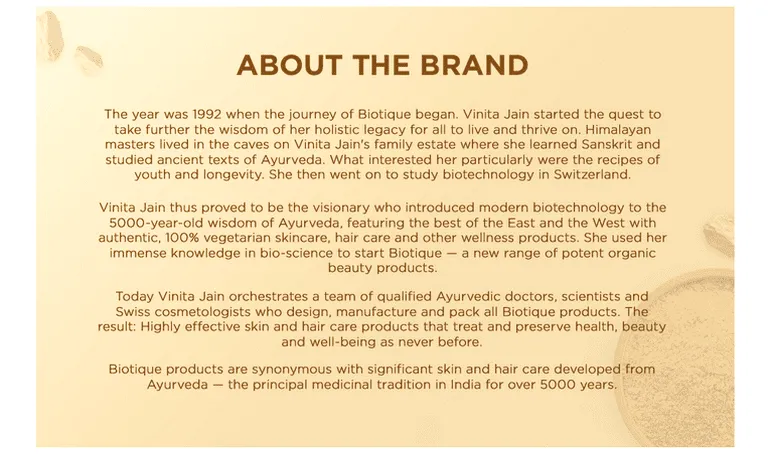 ABOUT THE BRAND

The year was 1992 when the journey of Biotique began. Vinita Jain started the quest to take further the wisdom of her holistic legacy for all to live and thrive on. Himalayan masters lived in the caves on Vinita Jain's family estate where she learned Sanskrit and studied ancient texts of Ayurveda. What interested her particularly were the recipes of youth and longevity. She then went on to study biotechnology in Switzerland.

Vinita Jain thus proved to be the visionary who introduced modern biotechnology to the 5000-year-old wisdom of Ayurveda, featuring the best of the East and the West with authentic, 100% vegetarian skincare, hair care and other wellness products. She used her immense knowledge in bio-science to start Biotique — a new range of potent organic beauty products.

Today Vinita Jain orchestrates a team of qualified Ayurvedic doctors, scientists and Swiss cosmetologists who design, manufacture and pack all Biotique products. The result: Highly effective skin and hair care products that treat and preserve health, beauty and well-being as never before.

Biotique products are synonymous with significant skin and hair care developed from Ayurveda — the principal medicinal tradition in India for over 5000 years.